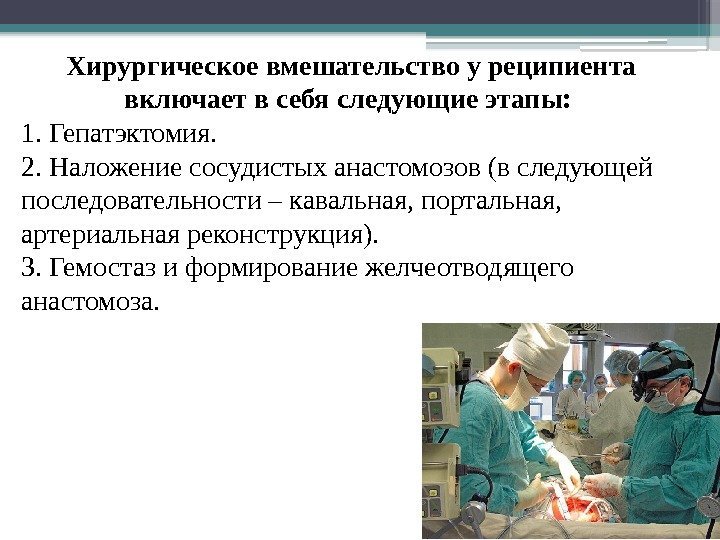 Хирургическое вмешательство у реципиента включает в себя следующие этапы:

1. Гепатэктомия.
2. Наложение сосудистых анастомозов (в следующей последовательности – кавальная, портальная, артериальная реконструкция).
3. Гемостаз и формирование желчеотводящего анастомоза.